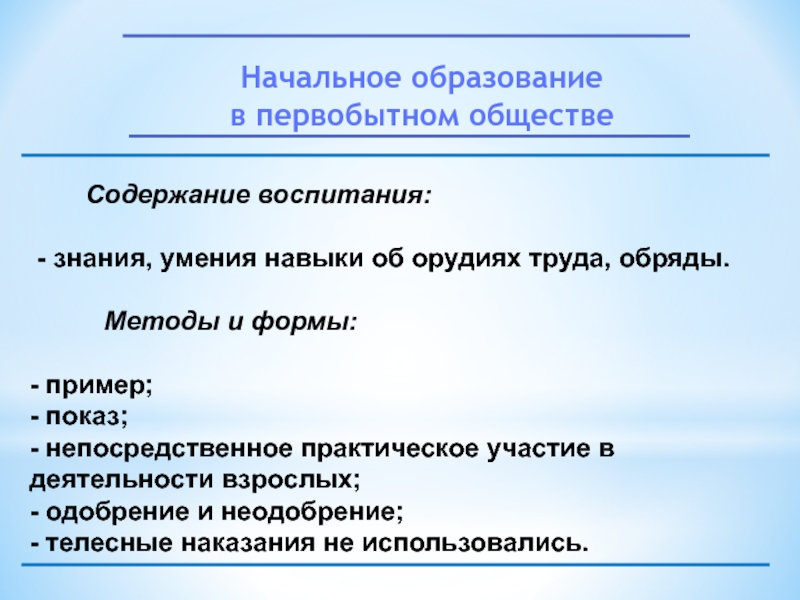 Начальное образование
в первобытном обществе

Содержание воспитания:

- знания, умения навыки об орудиях труда, обряды.

Методы и формы:

- пример;
- показ;
- непосредственное практическое участие в деятельности взрослых;
- одобрение и неодобрение;
- телесные наказания не использовались.